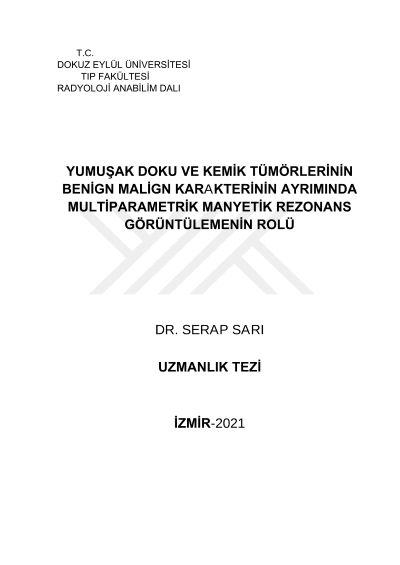 T.C.
DOKUZ EYLÜL ÜNİVERSİTESİ
TIP FAKÜLTESİ
RADYOLOJİ ANABİLİM DALI

YUMUŞAK DOKU VE KEMİK TÜMÖRLERİNİN BENİGN MALİGN KARAKTERİNİN AYRIMINDA MULTİPARAMETRİK MANYETİK REZONANS GÖRÜNTÜLEMENİN ROLÜ

DR. SERAP SARI

UZMANLIK TEZİ

İZMİR-2021